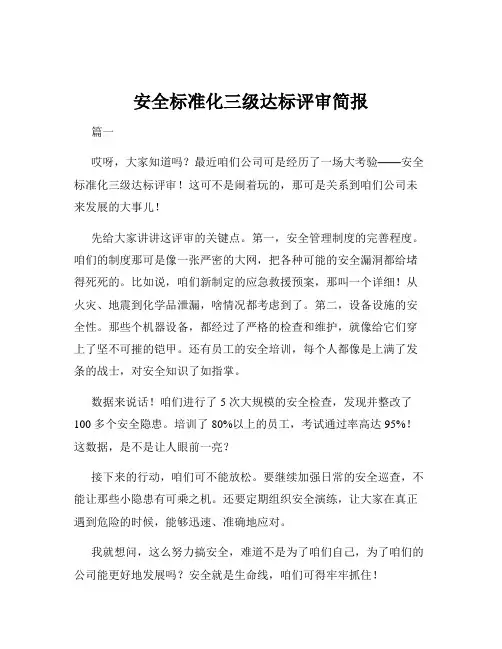 安全标准化三级达标评审简报

篇一

哎呀，大家知道吗？最近咱们公司可是经历了一场大考验——安全标准化三级达标评审！这可不是闹着玩的，那可是关系到咱们公司未来发展的大事儿！

先给大家讲讲这评审的关键点。第一，安全管理制度的完善程度。咱们的制度那可是像一张严密的大网，把各种可能的安全漏洞都给堵得死死的。比如说，咱们新制定的应急救援预案，那叫一个详细！从火灾、地震到化学品泄漏，啥情况都考虑到了。第二，设备设施的安全性。那些个机器设备，都经过了严格的检查和维护，就像给它们穿上了坚不可摧的铠甲。还有员工的安全培训，每个人都像是上满了发条的战士，对安全知识了如指掌。

数据来说话！咱们进行了 5 次大规模的安全检查，发现并整改了 100 多个安全隐患。培训了 80%以上的员工，考试通过率高达 95%！这数据，是不是让人眼前一亮？

接下来的行动，咱们可不能放松。要继续加强日常的安全巡查，不能让那些小隐患有可乘之机。还要定期组织安全演练，让大家在真正遇到危险的时候，能够迅速、准确地应对。

我就想问，这么努力搞安全，难道不是为了咱们自己，为了咱们的公司能更好地发展吗？安全就是生命线，咱们可得牢牢抓住！